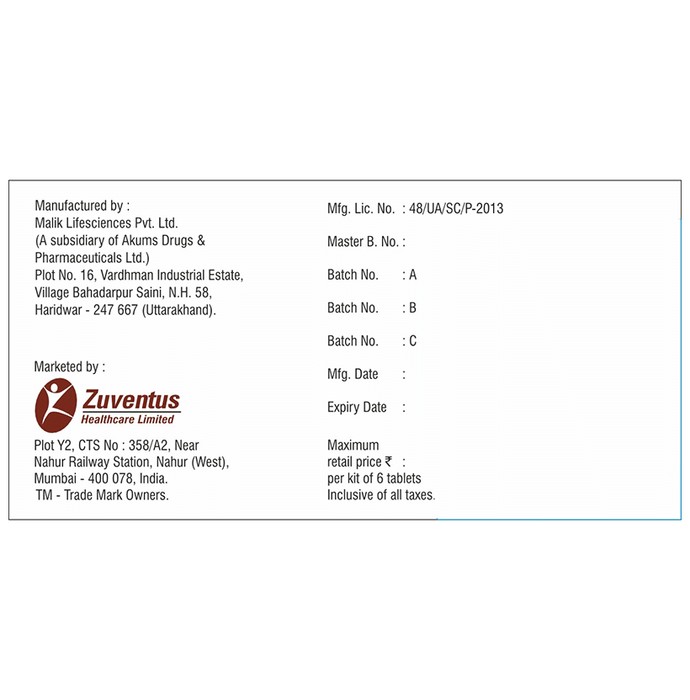 Manufactured by :
Malik Lifesciences Pvt. Ltd.
(A subsidiary of Akums Drugs & Pharmaceuticals Ltd.)
Plot No. 16, Vardhman Industrial Estate, Village Bahadarpur Saini, N.H. 58, Haridwar - 247 667 (Uttarakhand).

Marketed by :
Zuventus
Healthcare Limited
Plot Y2, CTS No : 358/A2, Near Nahur Railway Station, Nahur (West), Mumbai - 400 078, India.
TM - Trade Mark Owners.

Mfg. Lic. No. : 48/UA/SC/P-2013

Master B. No. :

Batch No. : A

Batch No. : B

Batch No. : C

Mfg. Date :

Expiry Date :

Maximum retail price ₹ :
per kit of 6 tablets
Inclusive of all taxes.